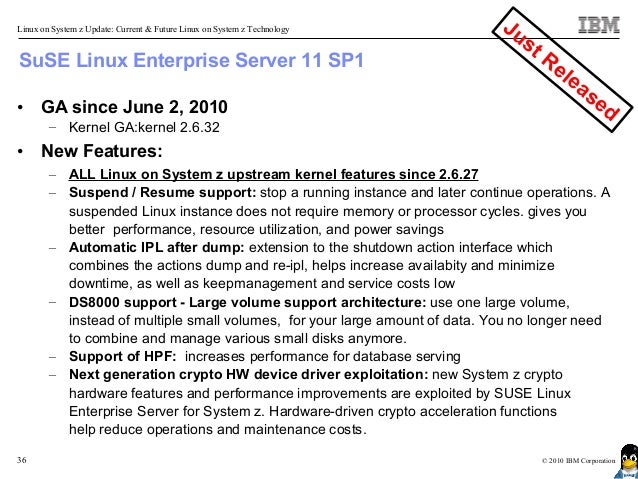 Linux on System z Update: Current & Future Linux on System z Technology

IBM

Just Released

SuSE Linux Enterprise Server 11 SP1

• GA since June 2, 2010
– Kernel GA:kernel 2.6.32

• New Features:
– ALL Linux on System z upstream kernel features since 2.6.27
– Suspend / Resume support: stop a running instance and later continue operations. A suspended Linux instance does not require memory or processor cycles. gives you better performance, resource utilization, and power savings
– Automatic IPL after dump: extension to the shutdown action interface which combines the actions dump and re-ipl, helps increase availabity and minimize downtime, as well as keepmanagement and service costs low
– DS8000 support - Large volume support architecture: use one large volume, instead of multiple small volumes, for your large amount of data. You no longer need to combine and manage various small disks anymore.
– Support of HPF: increases performance for database serving
– Next generation crypto HW device driver exploitation: new System z crypto hardware features and performance improvements are exploited by SUSE Linux Enterprise Server for System z. Hardware-driven crypto acceleration functions help reduce operations and maintenance costs.

36

© 2010 IBM Corporation